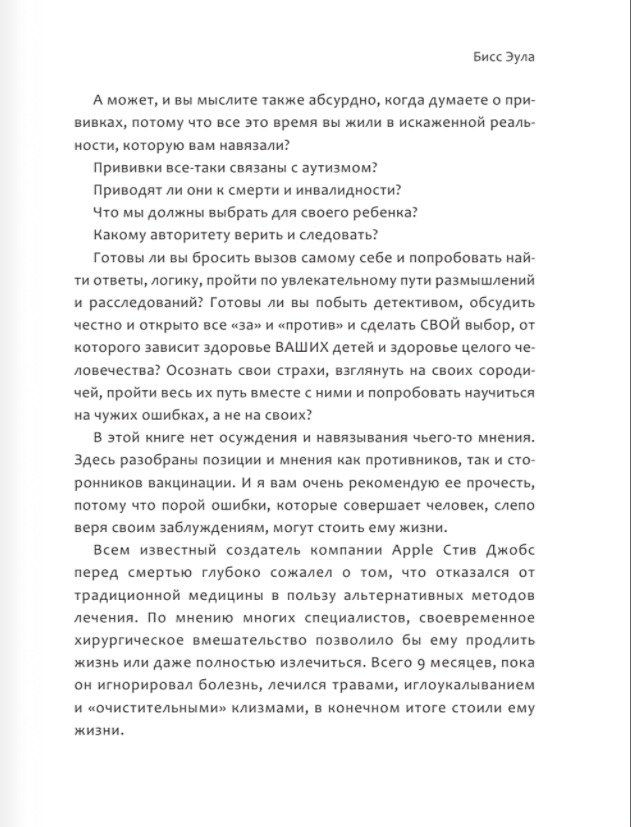 Бисс Эула

А может, и вы мыслите также абсурдно, когда думаете о прививках, потому что все это время вы жили в искаженной реальности, которую вам навязали?

Прививки все-таки связаны с аутизмом?

Приводят ли они к смерти и инвалидности?

Что мы должны выбрать для своего ребенка?

Какому авторитету верить и следовать?

Готовы ли вы бросить вызов самому себе и попробовать найти ответы, логику, пройти по увлекательному пути размышлений и расследований? Готовы ли вы побыть детективом, обсудить честно и открыто все «за» и «против» и сделать СВОЙ выбор, от которого зависит здоровье ВАШИХ детей и здоровье целого человечества? Осознать свои страхи, взглянуть на своих сородичей, пройти весь их путь вместе с ними и попробовать научиться на чужих ошибках, а не на своих?

В этой книге нет осуждения и навязывания чьего-то мнения. Здесь разобраны позиции и мнения как противников, так и сторонников вакцинации. И я вам очень рекомендую ее прочесть, потому что порой ошибки, которые совершает человек, слепо веря своим заблуждениям, могут стоить ему жизни.

Всем известный создатель компании Apple Стив Джобс перед смертью глубоко сожалел о том, что отказался от традиционной медицины в пользу альтернативных методов лечения. По мнению многих специалистов, своевременное хирургическое вмешательство позволило бы ему продлить жизнь или даже полностью излечиться. Всего 9 месяцев, пока он игнорировал болезнь, лечился травами, иглоукалыванием и «очистительными» клизмами, в конечном итоге стоили ему жизни.